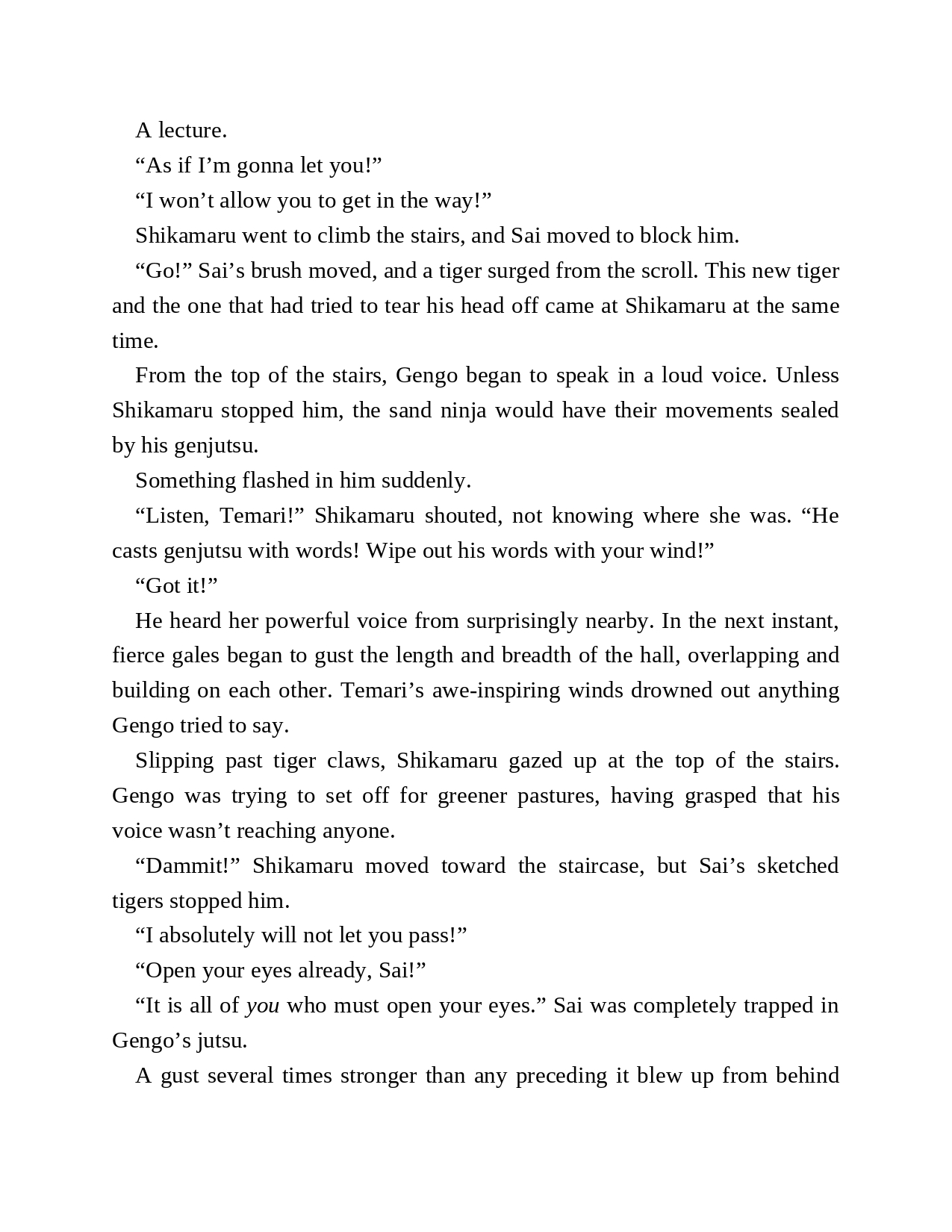 A lecture.

“As if I’m gonna let you!”

“I won’t allow you to get in the way!”

Shikamaru went to climb the stairs, and Sai moved to block him.

“Go!” Sai’s brush moved, and a tiger surged from the scroll. This new tiger and the one that had tried to tear his head off came at Shikamaru at the same time.

From the top of the stairs, Gengo began to speak in a loud voice. Unless Shikamaru stopped him, the sand ninja would have their movements sealed by his genjutsu.

Something flashed in him suddenly.

“Listen, Temari!” Shikamaru shouted, not knowing where she was. “He casts genjutsu with words! Wipe out his words with your wind!”

“Got it!”

He heard her powerful voice from surprisingly nearby. In the next instant, fierce gales began to gust the length and breadth of the hall, overlapping and building on each other. Temari’s awe-inspiring winds drowned out anything Gengo tried to say.

Slipping past tiger claws, Shikamaru gazed up at the top of the stairs. Gengo was trying to set off for greener pastures, having grasped that his voice wasn’t reaching anyone.

“Dammit!” Shikamaru moved toward the staircase, but Sai’s sketched tigers stopped him.

“I absolutely will not let you pass!”

“Open your eyes already, Sai!”

“It is all of you who must open your eyes.” Sai was completely trapped in Gengo’s jutsu.

A gust several times stronger than any preceding it blew up from behind